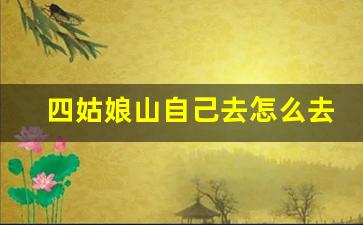 四姑娘山自己去怎么去